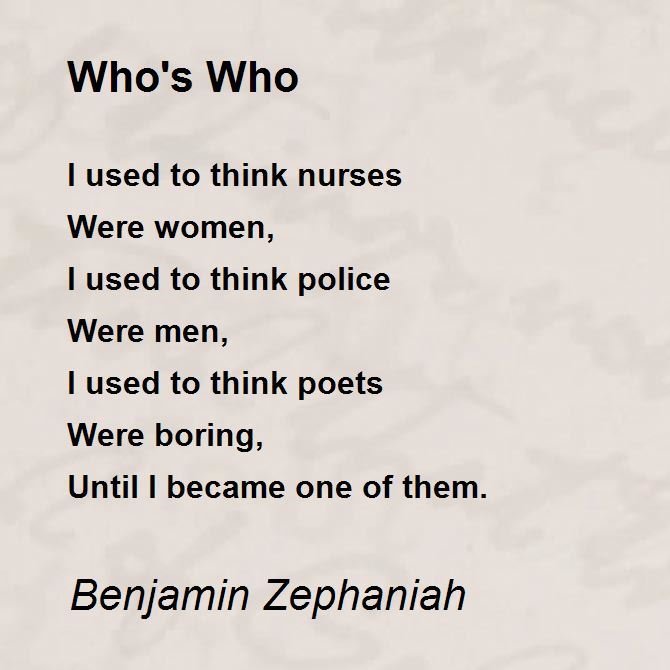 Who's Who

I used to think nurses
Were women,
I used to think police
Were men,
I used to think poets
Were boring,
Until I became one of them.

Benjamin Zephaniah